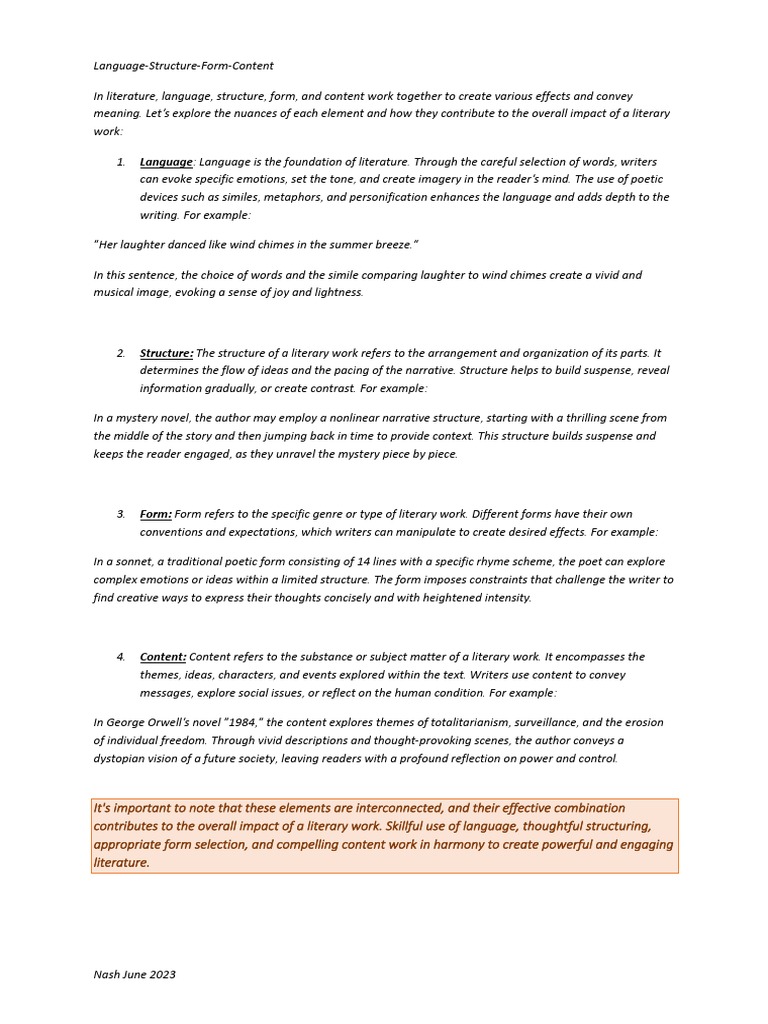 Language-Structure-Form-Content

In literature, language, structure, form, and content work together to create various effects and convey meaning. Let's explore the nuances of each element and how they contribute to the overall impact of a literary work:

1. Language: Language is the foundation of literature. Through the careful selection of words, writers can evoke specific emotions, set the tone, and create imagery in the reader's mind. The use of poetic devices such as similes, metaphors, and personification enhances the language and adds depth to the writing. For example:

"Her laughter danced like wind chimes in the summer breeze."

In this sentence, the choice of words and the simile comparing laughter to wind chimes create a vivid and musical image, evoking a sense of joy and lightness.

2. Structure: The structure of a literary work refers to the arrangement and organization of its parts. It determines the flow of ideas and the pacing of the narrative. Structure helps to build suspense, reveal information gradually, or create contrast. For example:

In a mystery novel, the author may employ a nonlinear narrative structure, starting with a thrilling scene from the middle of the story and then jumping back in time to provide context. This structure builds suspense and keeps the reader engaged, as they unravel the mystery piece by piece.

3. Form: Form refers to the specific genre or type of literary work. Different forms have their own conventions and expectations, which writers can manipulate to create desired effects. For example:

In a sonnet, a traditional poetic form consisting of 14 lines with a specific rhyme scheme, the poet can explore complex emotions or ideas within a limited structure. The form imposes constraints that challenge the writer to find creative ways to express their thoughts concisely and with heightened intensity.

4. Content: Content refers to the substance or subject matter of a literary work. It encompasses the themes, ideas, characters, and events explored within the text. Writers use content to convey messages, explore social issues, or reflect on the human condition. For example:

In George Orwell's novel "1984," the content explores themes of totalitarianism, surveillance, and the erosion of individual freedom. Through vivid descriptions and thought-provoking scenes, the author conveys a dystopian vision of a future society, leaving readers with a profound reflection on power and control.

It's important to note that these elements are interconnected, and their effective combination contributes to the overall impact of a literary work. Skillful use of language, thoughtful structuring, appropriate form selection, and compelling content work in harmony to create powerful and engaging literature.

Nash June 2023